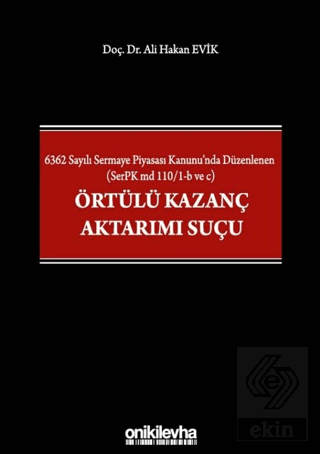 Doç. Dr. Ali Hakan EVİK

6362 Sayılı Sermaye Piyasası Kanunu'nda Düzenlenen
(SerPK md 110/1-b ve c)

ÖRTÜLÜ KAZANÇ
AKTARIMI SUÇU

onikilevha

ekin